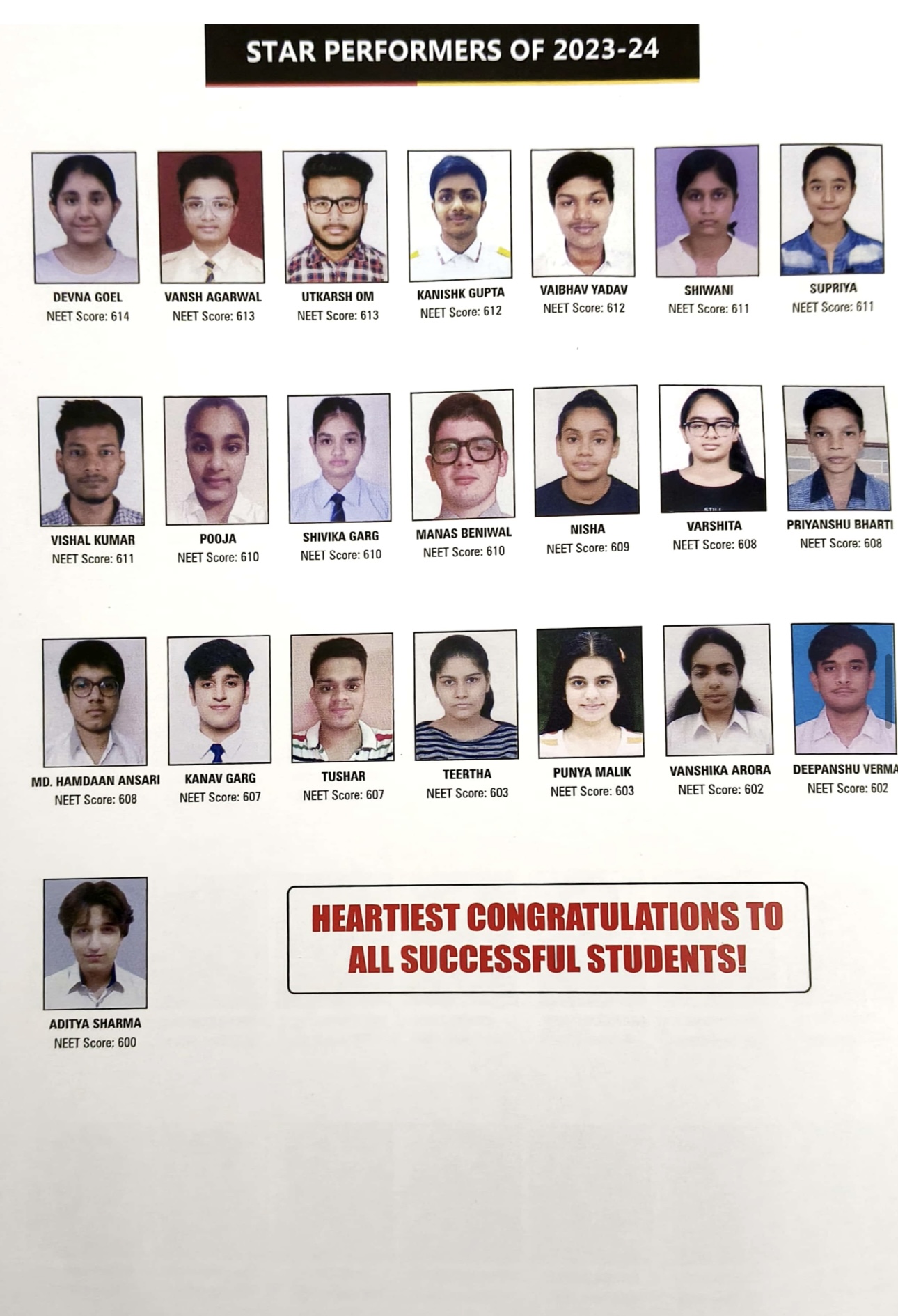 STAR PERFORMERS OF 2023-24

DEVNA GOEL
NEET Score: 614

VANSH AGARWAL
NEET Score: 613

UTKARSH OM
NEET Score: 613

KANISHK GUPTA
NEET Score: 612

VAIBHAV YADAV
NEET Score: 612

SHIWANI
NEET Score: 611

SUPRIYA
NEET Score: 611

VISHAL KUMAR
NEET Score: 611

POOJA
NEET Score: 610

SHIVIKA GARG
NEET Score: 610

MANAS BENIWAL
NEET Score: 610

NISHA
NEET Score: 609

VARSHITA
NEET Score: 608

PRIYANSHU BHARTI
NEET Score: 608

MD. HAMDAAN ANSARI
NEET Score: 608

KANAV GARG
NEET Score: 607

TUSHAR
NEET Score: 607

TEERTHA
NEET Score: 603

PUNYA MALIK
NEET Score: 603

VANSHIKA ARORA
NEET Score: 602

DEEPANSHU VERMA
NEET Score: 602

ADITYA SHARMA
NEET Score: 600

HEARTIEST CONGRATULATIONS TO ALL SUCCESSFUL STUDENTS!